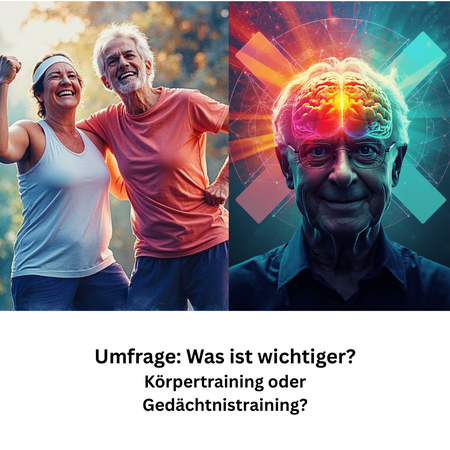 Umfrage: Was ist wichtiger?

Körpertraining oder Gedächtnistraining?